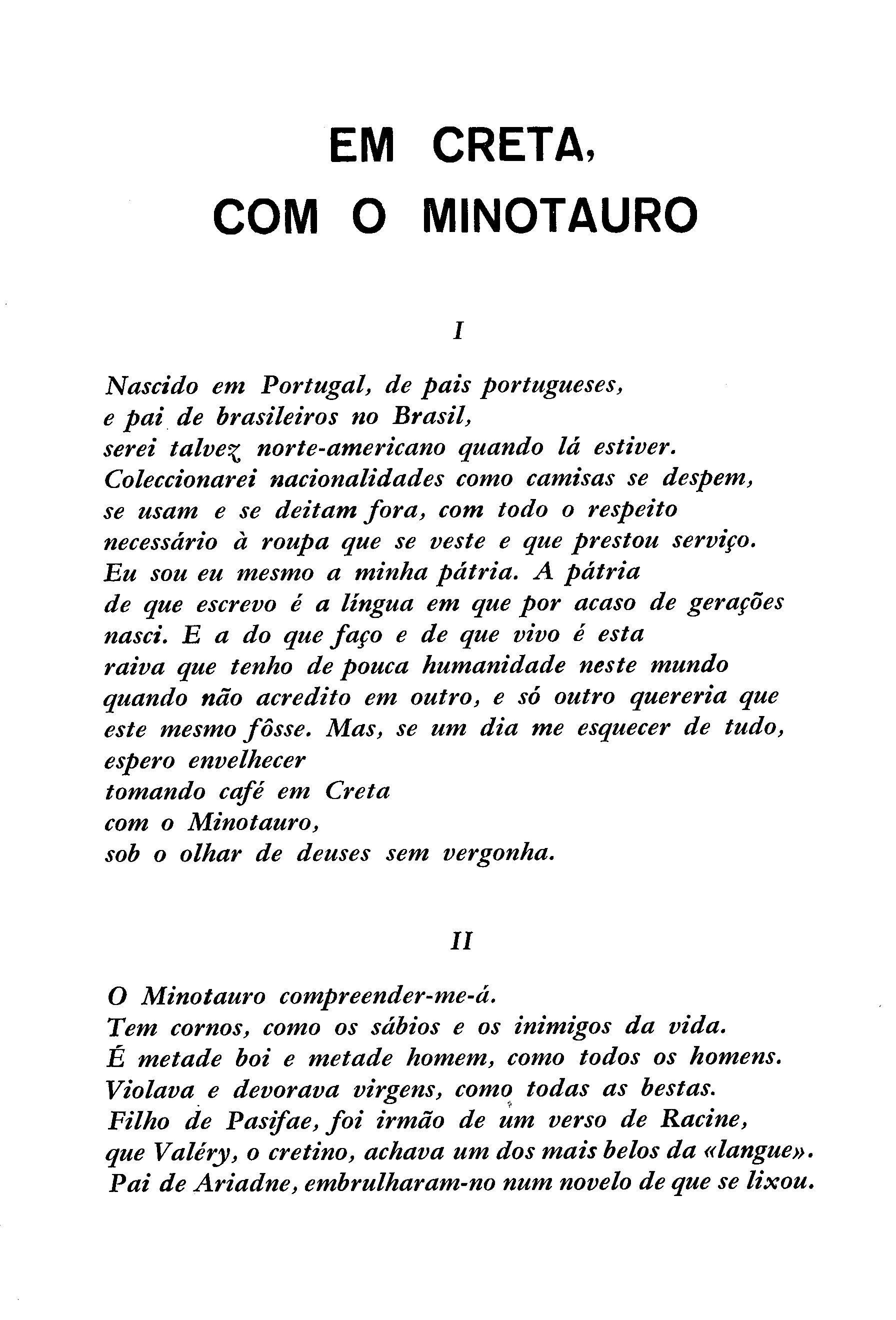 EM CRETA,
COM O MINOTAURO

I

Nascido em Portugal, de pais portugueses,
e pai de brasileiros no Brasil,
serei talvez norte-americano quando lá estiver.
Coleccionarei nacionalidades como camisas se despem,
se usam e se deitam fora, com todo o respeito
necessário à roupa que se veste e que prestou serviço.
Eu sou eu mesmo a minha pátria. A pátria
de que escrevo é a língua em que por acaso de gerações
nasci. E a do que faço e de que vivo é esta
raiva que tenho de pouca humanidade neste mundo
quando não acredito em outro, e só outro quereria que
este mesmo fôsse. Mas, se um dia me esquecer de tudo,
espero envelhecer
tomando café em Creta
com o Minotauro,
sob o olhar de deuses sem vergonha.

II

O Minotauro compreender-me-á.
Tem cornos, como os sábios e os inimigos da vida.
É metade boi e metade homem, como todos os homens.
Violava e devorava virgens, como todas as bestas.
Filho de Pasifae, foi irmão de um verso de Racine,
que Valéry, o cretino, achava um dos mais belos da «langue».
Pai de Ariadne, embrulharam-no num novelo de que se lixou.